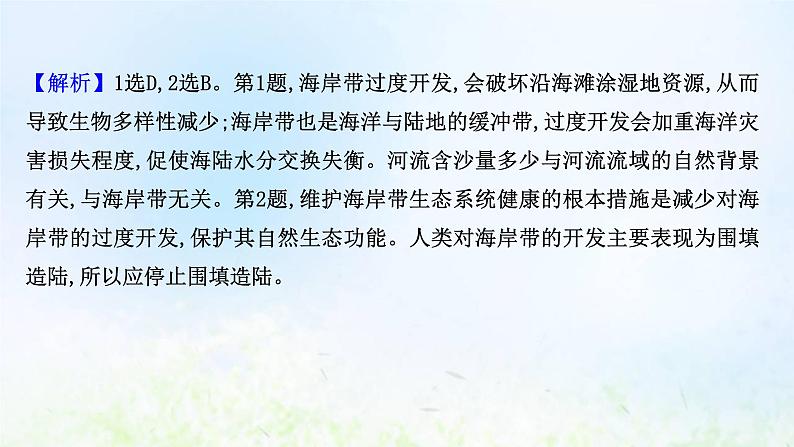 【解析】1选D,2选B。第1题,海岸带过度开发,会破坏沿海滩涂湿地资源,从而导致生物多样性减少;海岸带也是海洋与陆地的缓冲带,过度开发会加重海洋灾害损失程度,促使海陆水分交换失衡。河流含沙量多少与河流流域的自然背景有关,与海岸带无关。第2题,维护海岸带生态系统健康的根本措施是减少对海岸带的过度开发,保护其自然生态功能。人类对海岸带的开发主要表现为围填造陆,所以应停止围填造陆。